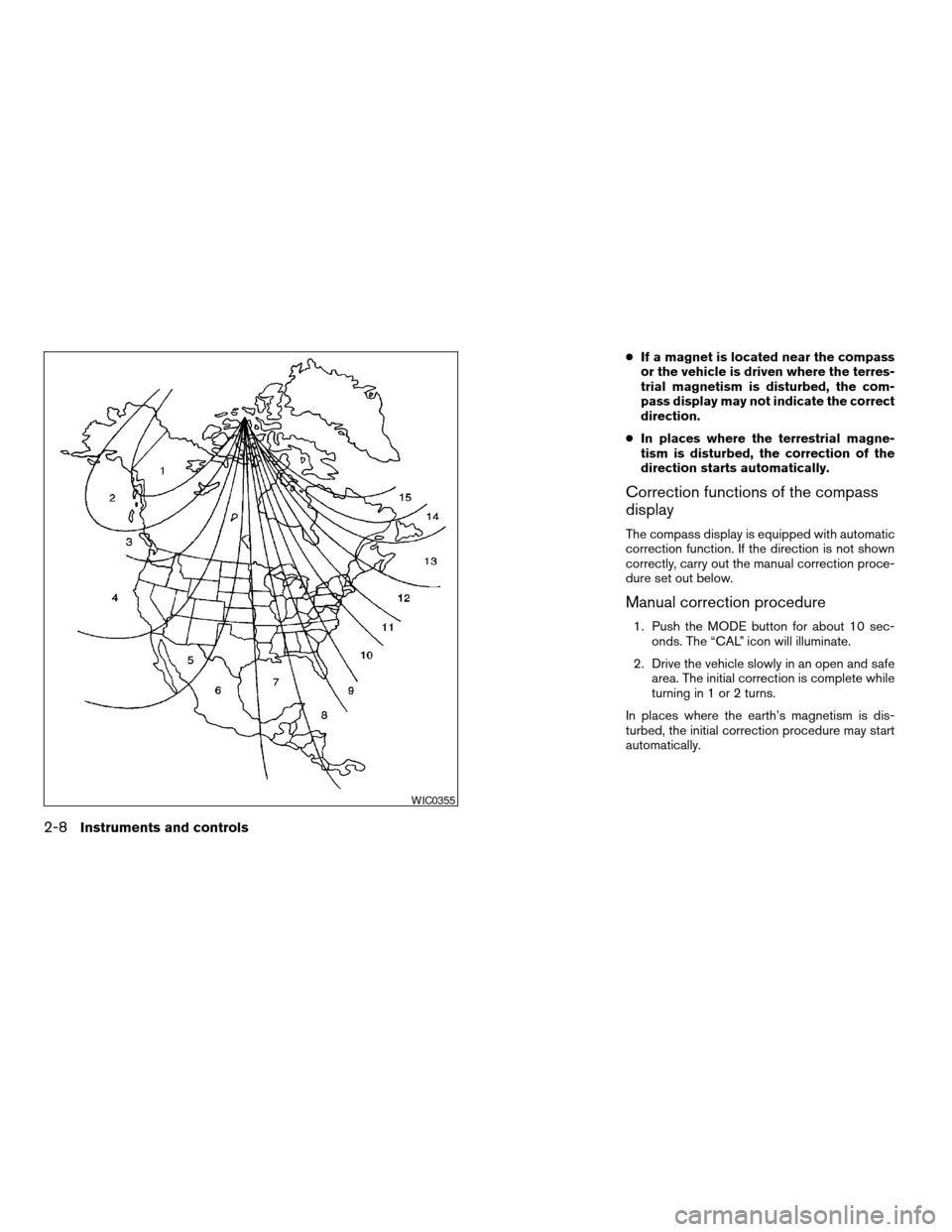 1
2
3
4
5
6
7
8
9
10
11
12
13
14
15

WIC0355

● If a magnet is located near the compass or the vehicle is driven where the terrestrial magnetism is disturbed, the compass display may not indicate the correct direction.

● In places where the terrestrial magnetism is disturbed, the correction of the direction starts automatically.

Correction functions of the compass display

The compass display is equipped with automatic correction function. If the direction is not shown correctly, carry out the manual correction procedure set out below.

Manual correction procedure

1. Push the MODE button for about 10 seconds. The “CAL” icon will illuminate.

2. Drive the vehicle slowly in an open and safe area. The initial correction is complete while turning in 1 or 2 turns.

In places where the earth’s magnetism is disturbed, the initial correction procedure may start automatically.

2-8 Instruments and controls

carmanualsonline.info